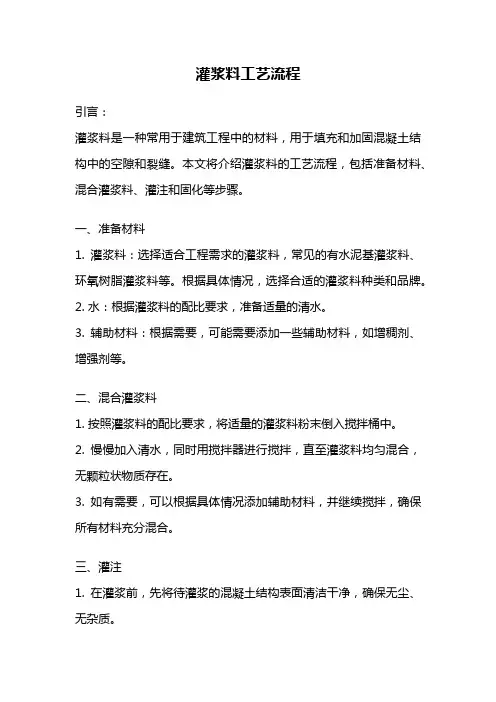 灌浆料工艺流程

引言：

灌浆料是一种常用于建筑工程中的材料，用于填充和加固混凝土结构中的空隙和裂缝。本文将介绍灌浆料的工艺流程，包括准备材料、混合灌浆料、灌注和固化等步骤。

一、准备材料

1. 灌浆料：选择适合工程需求的灌浆料，常见的有水泥基灌浆料、环氧树脂灌浆料等。根据具体情况，选择合适的灌浆料种类和品牌。

2. 水：根据灌浆料的配比要求，准备适量的清水。

3. 辅助材料：根据需要，可能需要添加一些辅助材料，如增稠剂、增强剂等。

二、混合灌浆料

1. 按照灌浆料的配比要求，将适量的灌浆料粉末倒入搅拌桶中。

2. 慢慢加入清水，同时用搅拌器进行搅拌，直至灌浆料均匀混合，无颗粒状物质存在。

3. 如有需要，可以根据具体情况添加辅助材料，并继续搅拌，确保所有材料充分混合。

三、灌注

1. 在灌浆前，先将待灌浆的混凝土结构表面清洁干净，确保无尘、无杂质。